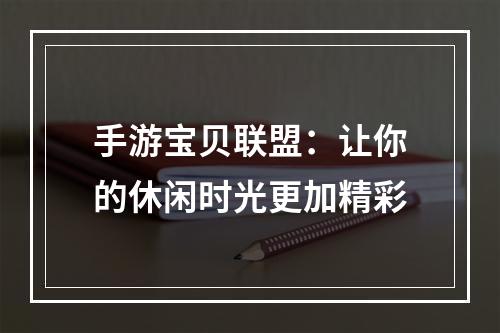 手游宝贝联盟：让你的休闲时光更加精彩